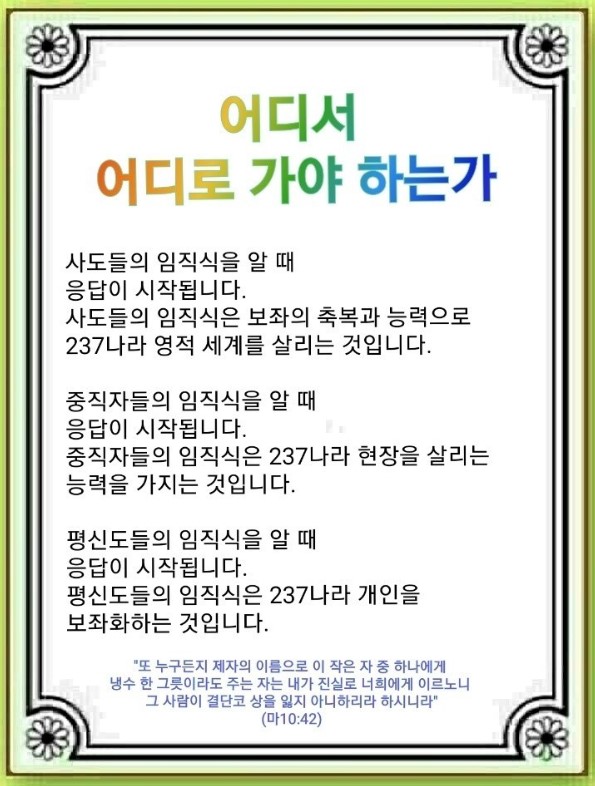 어디서
어디로 가야 하는가

사도들의 임직식을 알 때 응답이 시작됩니다. 사도들의 임직식은 보좌의 축복과 능력으로 237나라 영적 세계를 살리는 것입니다.

중직자들의 임직식을 알 때 응답이 시작됩니다. 중직자들의 임직식은 237나라 현장을 살리는 능력을 가지는 것입니다.

평신도들의 임직식을 알 때 응답이 시작됩니다. 평신도들의 임직식은 237나라 개인을 보좌화하는 것입니다.

"또 누구든지 제자의 이름으로 이 작은 자 중 하나에게
냉수 한 그릇이라도 주는 자는 내가 진실로 너희에게 이르노니
그 사람이 결단코 상을 잃지 아니하리라 하시니라"
(마10:42)